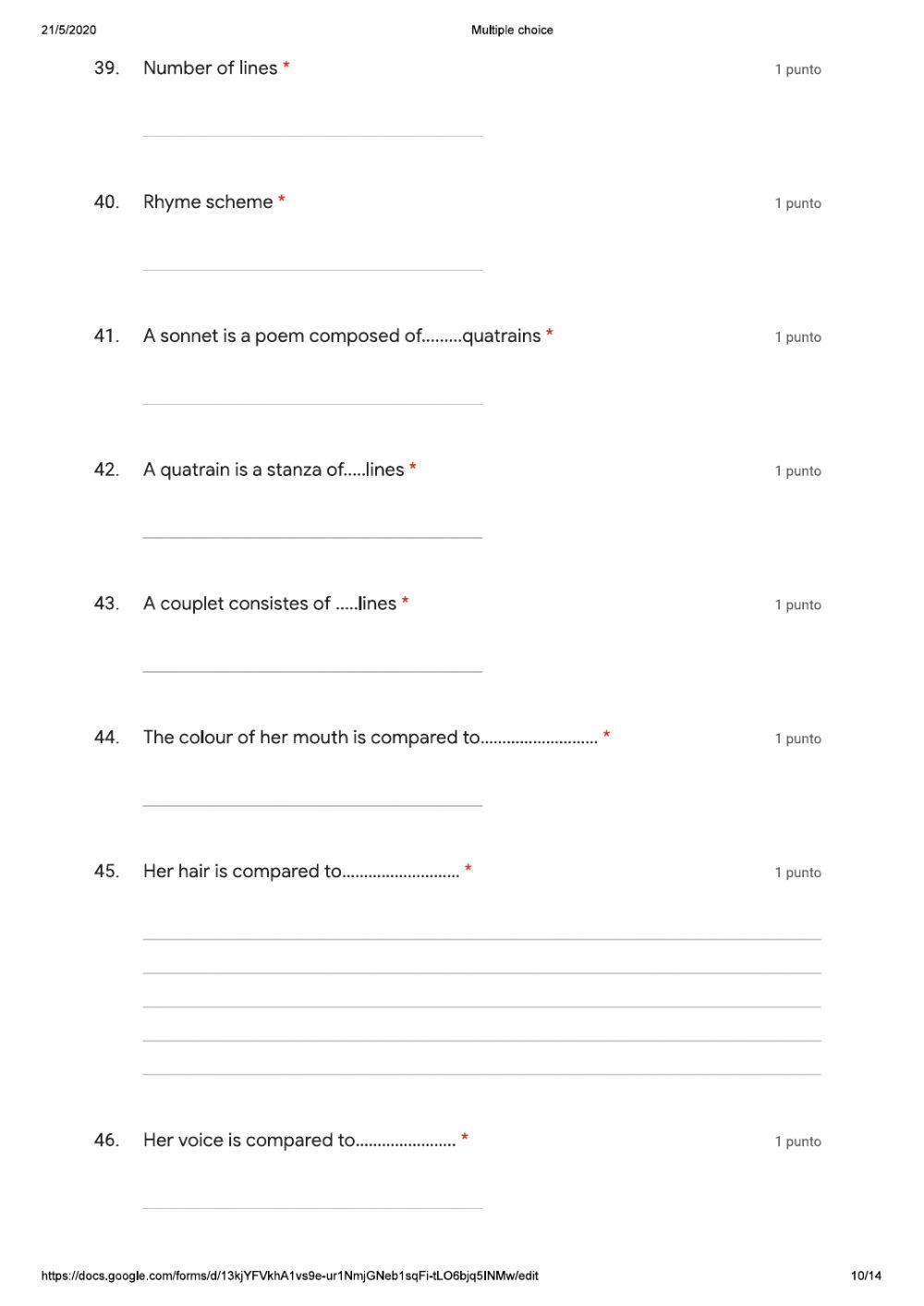 21/5/2020 Multiple choice

39. Number of lines * 1 punto

40. Rhyme scheme * 1 punto

41. A sonnet is a poem composed of.........quatrains * 1 punto

42. A quatrain is a stanza of.....lines * 1 punto

43. A couplet consistes of .....lines * 1 punto

44. The colour of her mouth is compared to........................... * 1 punto

45. Her hair is compared to........................... * 1 punto

46. Her voice is compared to....................... * 1 punto

https://docs.google.com/forms/d/13kjYFVkhA1vs9e-ur1NmjGNeb1sqFi-tLO6bjq5INMw/edit 10/14